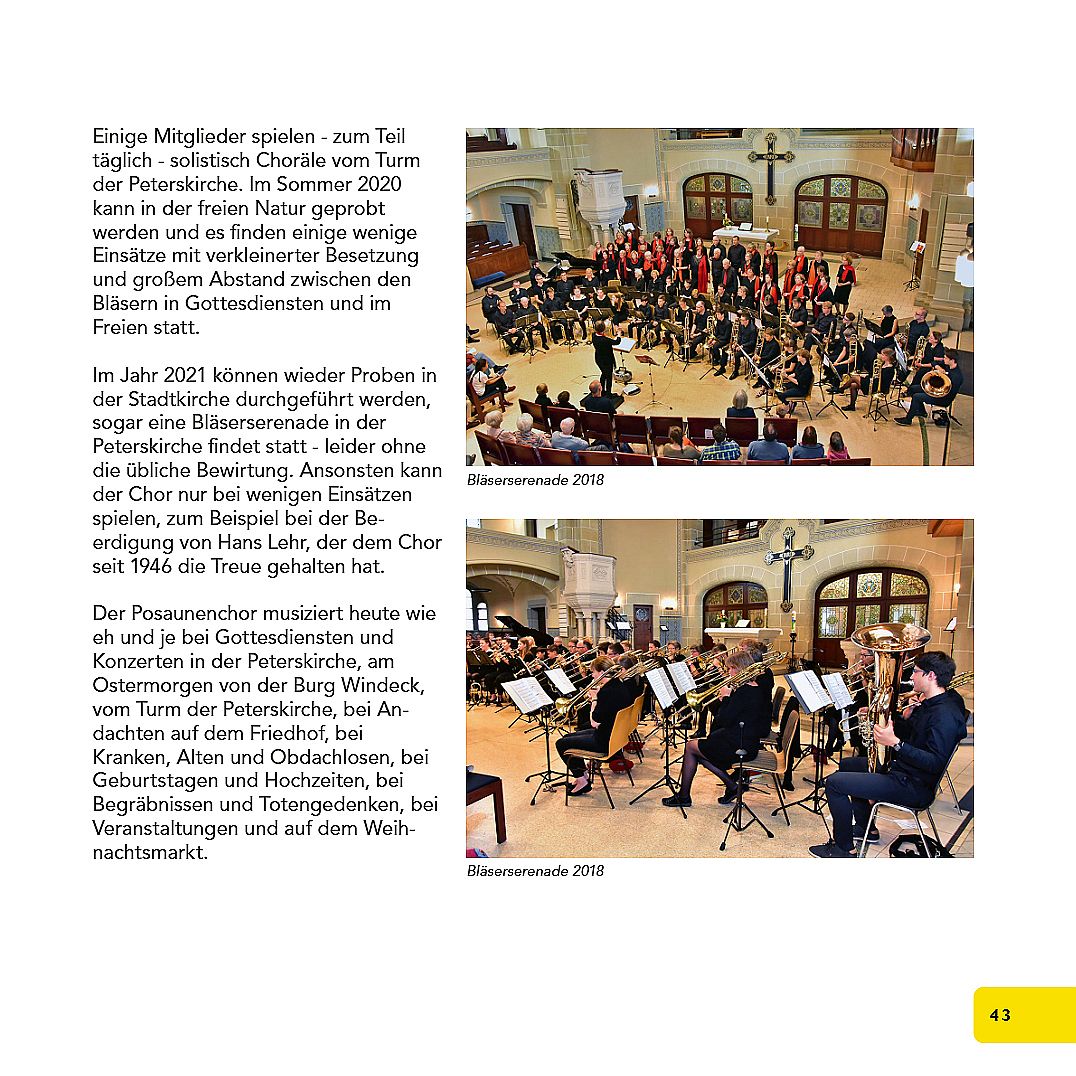 Einige Mitglieder spielen - zum Teil täglich - solistisch Choräle vom Turm der Peterskirche. Im Sommer 2020 kann in der freien Natur geprobt werden und es finden einige wenige Einsätze mit verkleinerter Besetzung und großem Abstand zwischen den Bläsern in Gottesdiensten und im Freien statt.

Im Jahr 2021 können wieder Proben in der Stadtkirche durchgeführt werden, sogar eine Bläserserenade in der Peterskirche findet statt - leider ohne die übliche Bewirtung. Ansonsten kann der Chor nur bei wenigen Einsätzen spielen, zum Beispiel bei der Beerdigung von Hans Lehr, der dem Chor seit 1946 die Treue gehalten hat.

Der Posaunenchor musiziert heute wie eh und je bei Gottesdiensten und Konzerten in der Peterskirche, am Ostermorgen von der Burg Windeck, vom Turm der Peterskirche, bei Andachten auf dem Friedhof, bei Kranken, Alten und Obdachlosen, bei Geburtstagen und Hochzeiten, bei Begräbnissen und Totengedenken, bei Veranstaltungen und auf dem Weihnachtsmarkt.

Bläserserenade 2018

Bläserserenade 2018

43